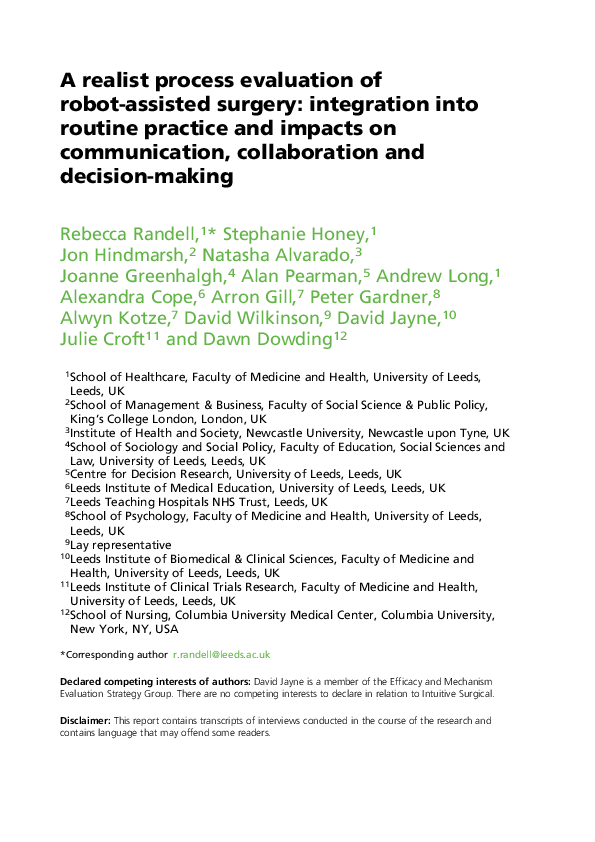 A realist process evaluation of robot-assisted surgery: integration into routine practice and impacts on communication, collaboration and decision-making

Rebecca Randell,$^{1*}$ Stephanie Honey,$^{1}$ Jon Hindmarsh,$^{2}$ Natasha Alvarado,$^{3}$ Joanne Greenhalgh,$^{4}$ Alan Pearman,$^{5}$ Andrew Long,$^{1}$ Alexandra Cope,$^{6}$ Arron Gill,$^{7}$ Peter Gardner,$^{8}$ Alwyn Kotze,$^{7}$ David Wilkinson,$^{9}$ David Jayne,$^{10}$ Julie Croft$^{11}$ and Dawn Dowding$^{12}$

$^{1}$School of Healthcare, Faculty of Medicine and Health, University of Leeds, Leeds, UK
$^{2}$School of Management & Business, Faculty of Social Science & Public Policy, King's College London, London, UK
$^{3}$Institute of Health and Society, Newcastle University, Newcastle upon Tyne, UK
$^{4}$School of Sociology and Social Policy, Faculty of Education, Social Sciences and Law, University of Leeds, Leeds, UK
$^{5}$Centre for Decision Research, University of Leeds, Leeds, UK
$^{6}$Leeds Institute of Medical Education, University of Leeds, Leeds, UK
$^{7}$Leeds Teaching Hospitals NHS Trust, Leeds, UK
$^{8}$School of Psychology, Faculty of Medicine and Health, University of Leeds, Leeds, UK
$^{9}$Lay representative
$^{10}$Leeds Institute of Biomedical & Clinical Sciences, Faculty of Medicine and Health, University of Leeds, Leeds, UK
$^{11}$Leeds Institute of Clinical Trials Research, Faculty of Medicine and Health, University of Leeds, Leeds, UK
$^{12}$School of Nursing, Columbia University Medical Center, Columbia University, New York, NY, USA

*Corresponding author r.randell@leeds.ac.uk

Declared competing interests of authors: David Jayne is a member of the Efficacy and Mechanism Evaluation Strategy Group. There are no competing interests to declare in relation to Intuitive Surgical.

Disclaimer: This report contains transcripts of interviews conducted in the course of the research and contains language that may offend some readers.